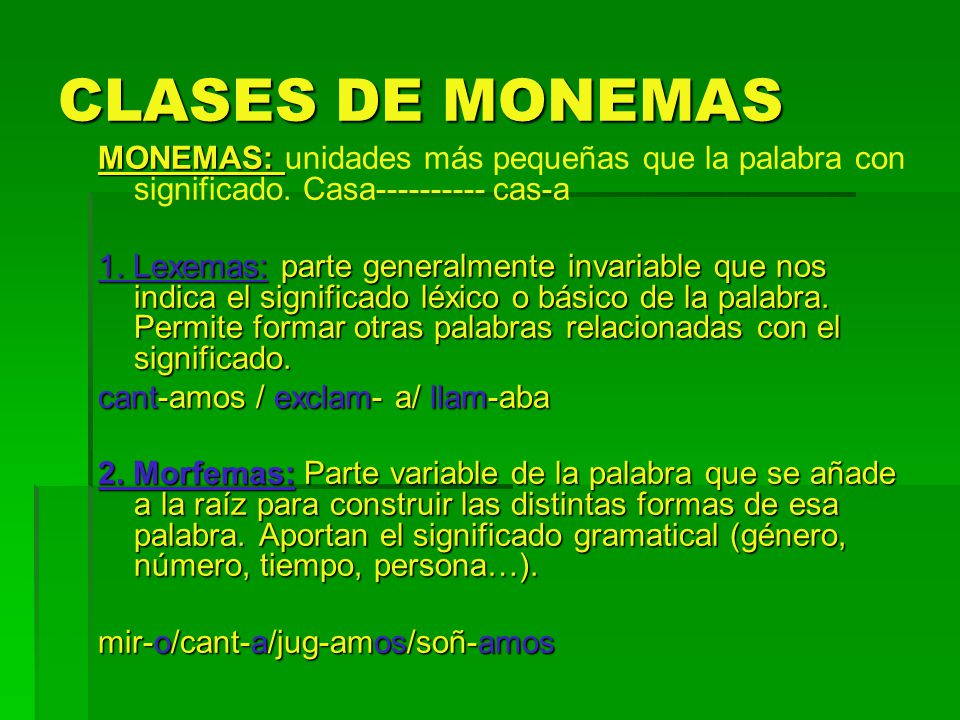 CLASES DE MONEMAS

MONEMAS: unidades más pequeñas que la palabra con significado. Casa---------- cas-a

1. Lexemas: parte generalmente invariable que nos indica el significado léxico o básico de la palabra. Permite formar otras palabras relacionadas con el significado.

cant-amos / exclam- a/ llam-aba

2. Morfemas: Parte variable de la palabra que se añade a la raíz para construir las distintas formas de esa palabra. Aportan el significado gramatical (género, número, tiempo, persona…).

mir-o/cant-a/jug-amos/soñ-amos